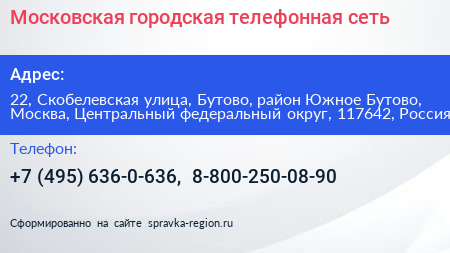 Московская городская телефонная сеть

Адрес:

22, Скобелевская улица, Бутово, район Южное Бутово, Москва, Центральный федеральный округ, 117642, Россия

Телефон:

+7 (495) 636-0-636, 8-800-250-08-90

Сформированно на сайте spravka-region.ru